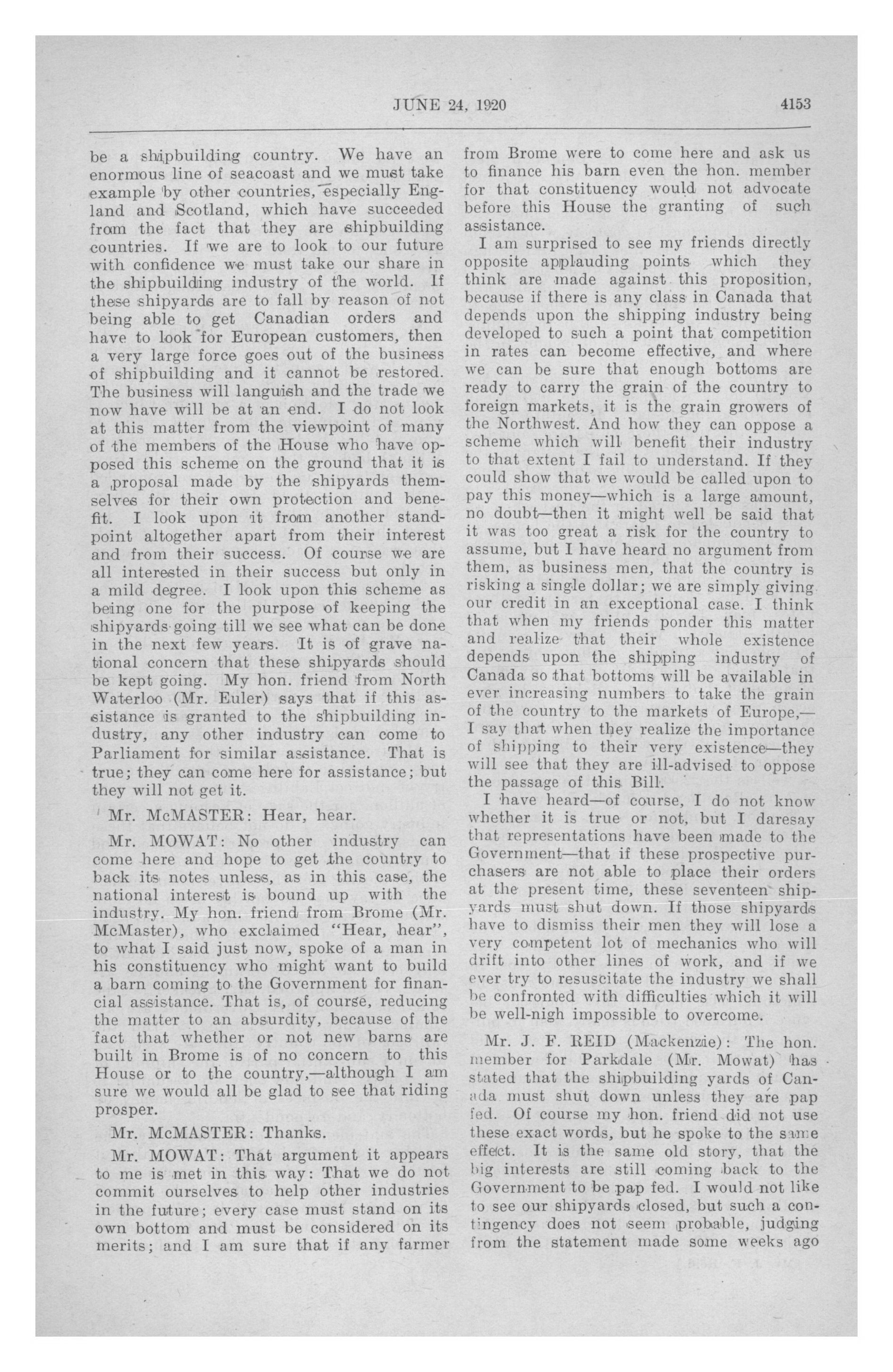 JUNE 24, 1920 4153

be a shipbuilding country. We have an enormous line of seacoast and we must take example by other countries, especially England and Scotland, which have succeeded from the fact that they are shipbuilding countries. If we are to look to our future with confidence we must take our share in the shipbuilding industry of the world. If these shipyards are to fall by reason of not being able to get Canadian orders and have to look for European customers, then a very large force goes out of the business of shipbuilding and it cannot be restored. The business will languish and the trade we now have will be at an end. I do not look at this matter from the viewpoint of many of the members of the House who have opposed this scheme on the ground that it is a proposal made by the shipyards themselves for their own protection and benefit. I look upon it from another standpoint altogether apart from their interest and from their success. Of course we are all interested in their success but only in a mild degree. I look upon this scheme as being one for the purpose of keeping the shipyards going till we see what can be done in the next few years. It is of grave national concern that these shipyards should be kept going. My hon. friend from North Waterloo (Mr. Euler) says that if this assistance is granted to the shipbuilding industry, any other industry can come to Parliament for similar assistance. That is true; they can come here for assistance; but they will not get it.

Mr. McMASTER: Hear, hear.

Mr. MOWAT: No other industry can come here and hope to get the country to back its notes unless, as in this case, the national interest is bound up with the industry. My hon. friend from Brome (Mr. McMaster), who exclaimed "Hear, hear", to what I said just now, spoke of a man in his constituency who might want to build a barn coming to the Government for financial assistance. That is, of course, reducing the matter to an absurdity, because of the fact that whether or not new barns are built in Brome is of no concern to this House or to the country,—although I am sure we would all be glad to see that riding prosper.

Mr. McMASTER: Thanks.

Mr. MOWAT: That argument it appears to me is met in this way: That we do not commit ourselves to help other industries in the future; every case must stand on its own bottom and must be considered on its merits; and I am sure that if any farmer from Brome were to come here and ask us to finance his barn even the hon. member for that constituency would not advocate before this House the granting of such assistance.

I am surprised to see my friends directly opposite applauding points which they think are made against this proposition, because if there is any class in Canada that depends upon the shipping industry being developed to such a point that competition in rates can become effective, and where we can be sure that enough bottoms are ready to carry the grain of the country to foreign markets, it is the grain growers of the Northwest. And how they can oppose a scheme which will benefit their industry to that extent I fail to understand. If they could show that we would be called upon to pay this money—which is a large amount, no doubt—then it might well be said that it was too great a risk for the country to assume, but I have heard no argument from them, as business men, that the country is risking a single dollar; we are simply giving our credit in an exceptional case. I think that when my friends ponder this matter and realize that their whole existence depends upon the shipping industry of Canada so that bottoms will be available in ever increasing numbers to take the grain of the country to the markets of Europe,—I say that when they realize the importance of shipping to their very existence—they will see that they are ill-advised to oppose the passage of this Bill.

I have heard—of course, I do not know whether it is true or not, but I daresay that representations have been made to the Government—that if these prospective purchasers are not able to place their orders at the present time, these seventeen shipyards must shut down. If those shipyards have to dismiss their men they will lose a very competent lot of mechanics who will drift into other lines of work, and if we ever try to resuscitate the industry we shall be confronted with difficulties which it will be well-nigh impossible to overcome.

Mr. J. F. REID (Mackenzie): The hon. member for Parkdale (Mr. Mowat) has stated that the shipbuilding yards of Canada must shut down unless they are pap fed. Of course my hon. friend did not use these exact words, but he spoke to the same effect. It is the same old story, that the big interests are still coming back to the Government to be pap fed. I would not like to see our shipyards closed, but such a contingency does not seem probable, judging from the statement made some weeks ago